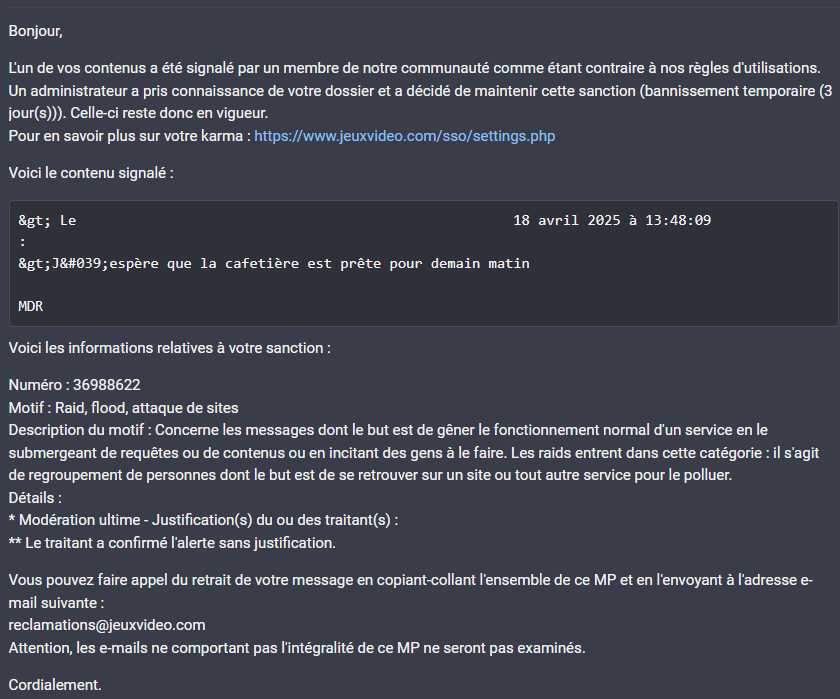 Bonjour,

L'un de vos contenus a été signalé par un membre de notre communauté comme étant contraire à nos règles d'utilisations. Un administrateur a pris connaissance de votre dossier et a décidé de maintenir cette sanction (bannissement temporaire (3 jour(s))). Celle-ci reste donc en vigueur.
Pour en savoir plus sur votre karma : https://www.jeuxvideo.com/sso/settings.php

Voici le contenu signalé :

&gt; Le 18 avril 2025 à 13:48:09
:
&gt;J&#039;espère que la cafetière est prête pour demain matin

MDR

Voici les informations relatives à votre sanction :

Numéro : 36988622
Motif : Raid, flood, attaque de sites
Description du motif : Concerne les messages dont le but est de gêner le fonctionnement normal d'un service en le submergeant de requêtes ou de contenus ou en incitant des gens à le faire. Les raids entrent dans cette catégorie : il s'agit de regroupement de personnes dont le but est de se retrouver sur un site ou tout autre service pour le polluer.
Détails :
* Modération ultime - Justification(s) du ou des traitant(s) :
** Le traitant a confirmé l'alerte sans justification.

Vous pouvez faire appel du retrait de votre message en copiant-collant l'ensemble de ce MP et en l'envoyant à l'adresse e-mail suivante :
reclamations@jeuxvideo.com
Attention, les e-mails ne comportant pas l'intégralité de ce MP ne seront pas examinés.

Cordialement.